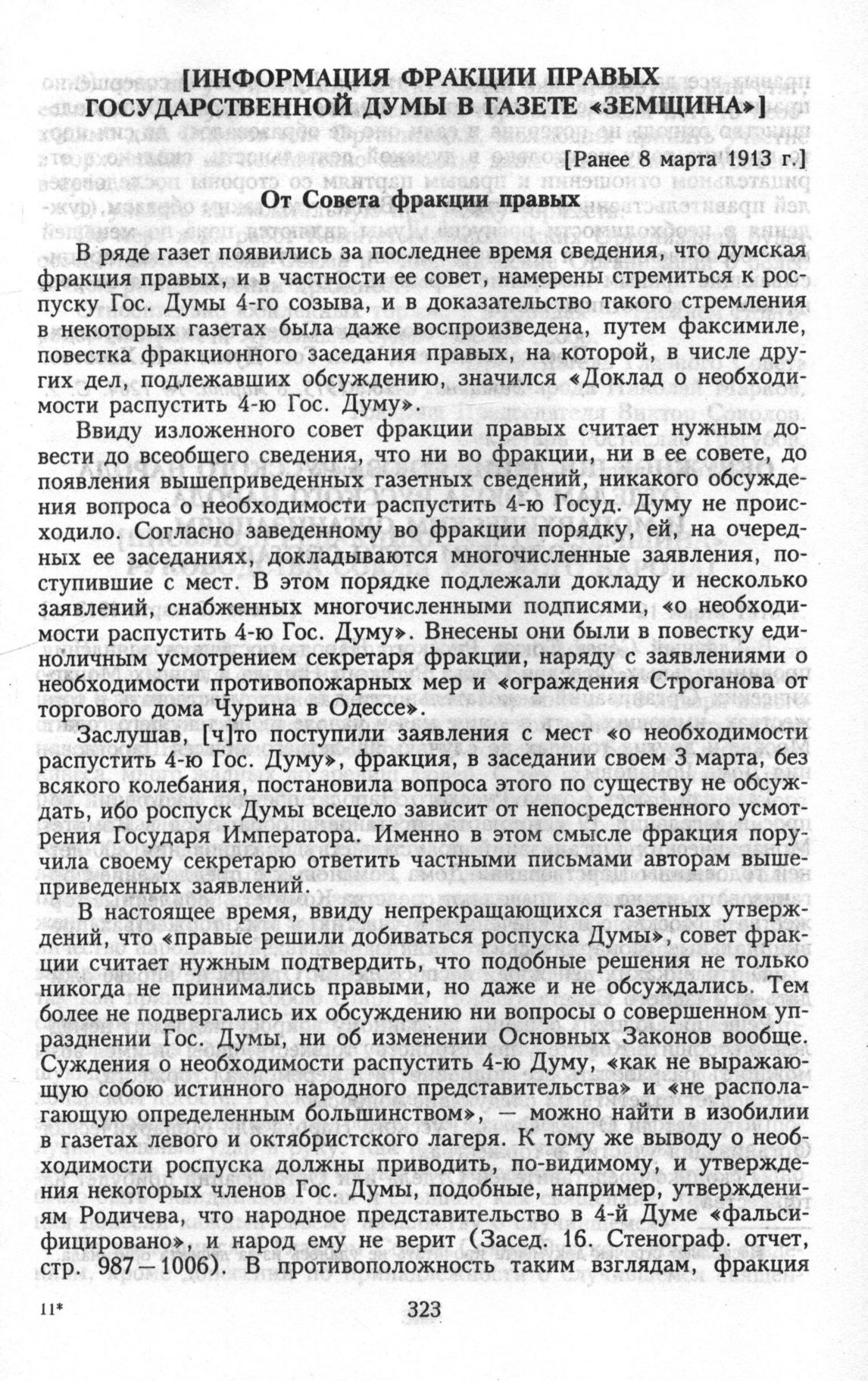 [ИНФОРМАЦИЯ ФРАКЦИИ ПРАВЫХ ГОСУДАРСТВЕННОЙ ДУМЫ В ГАЗЕТЕ «ЗЕМЩИНА»]

[Ранее 8 марта 1913 г.]

От Совета фракции правых

В ряде газет появились за последнее время сведения, что думская фракция правых, и в частности ее совет, намерены стремиться к роспуску Гос. Думы 4-го созыва, и в доказательство такого стремления в некоторых газетах была даже воспроизведена, путем факсимиле, повестка фракционного заседания правых, на которой, в числе других дел, подлежавших обсуждению, значился «Доклад о необходимости распустить 4-ю Гос. Думу».

Ввиду изложенного совет фракции правых считает нужным довести до всеобщего сведения, что ни во фракции, ни в ее совете, до появления вышеприведенных газетных сведений, никакого обсуждения вопроса о необходимости распустить 4-ю Госуд. Думу не происходило. Согласно заведенному во фракции порядку, ей, на очередных ее заседаниях, докладываются многочисленные заявления, поступившие с мест. В этом порядке подлежали докладу и несколько заявлений, снабженных многочисленными подписями, «о необходимости распустить 4-ю Гос. Думу». Внесены они были в повестку единоличным усмотрением секретаря фракции, наряду с заявлениями о необходимости противопожарных мер и «ограждения Строганова от торгового дома Чурина в Одессе».

Заслушав, [ч]то поступили заявления с мест «о необходимости распустить 4-ю Гос. Думу», фракция, в заседании своем 3 марта, без всякого колебания, постановила вопроса этого по существу не обсуждать, ибо роспуск Думы всецело зависит от непосредственного усмотрения Государя Императора. Именно в этом смысле фракция поручила своему секретарю ответить частными письмами авторам вышеприведенных заявлений.

В настоящее время, ввиду непрекращающихся газетных утверждений, что «правые решили добиваться роспуска Думы», совет фракции считает нужным подтвердить, что подобные решения не только никогда не принимались правыми, но даже и не обсуждались. Тем более не подвергались их обсуждению ни вопросы о совершенном упразднении Гос. Думы, ни об изменении Основных Законов вообще. Суждения о необходимости распустить 4-ю Думу, «как не выражающую собою истинного народного представительства» и «не располагающую определенным большинством», — можно найти в изобилии в газетах левого и октябристского лагеря. К тому же выводу о необходимости роспуска должны приводить, по-видимому, и утверждения некоторых членов Гос. Думы, подобные, например, утверждениям Родичева, что народное представительство в 4-й Думе «фальсифицировано», и народ ему не верит (Засед. 16. Стенограф. отчет, стр. 987—1006). В противоположность таким взглядам, фракция

11*

323